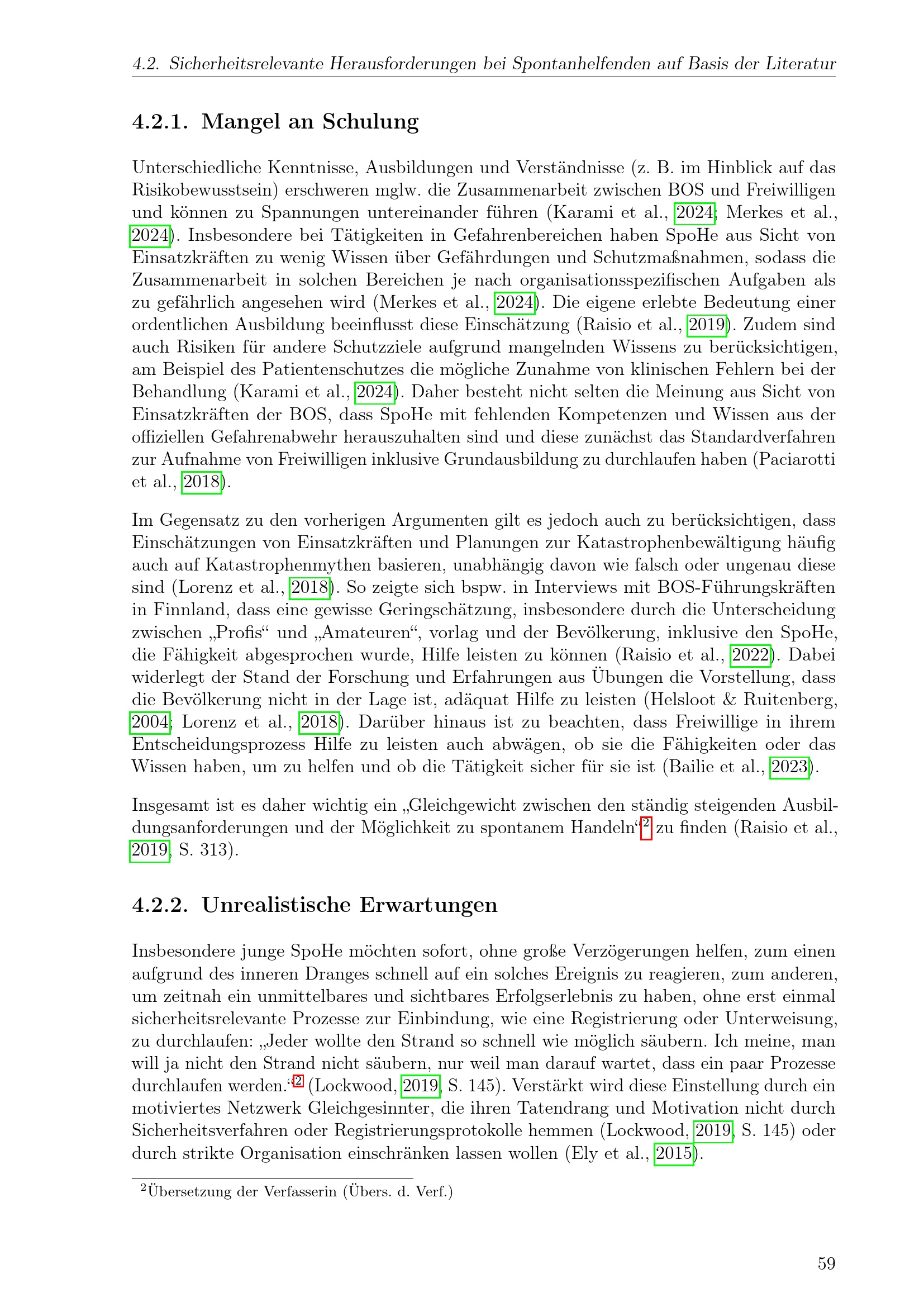 4.2. Sicherheitsrelevante Herausforderungen bei Spontanhelfenden auf Basis der Literatur

4.2.1. Mangel an Schulung

Unterschiedliche Kenntnisse, Ausbildungen und Verständnisse (z. B. im Hinblick auf das Risikobewusstsein) erschweren mglw. die Zusammenarbeit zwischen BOS und Freiwilligen und können zu Spannungen untereinander führen (Karami et al., 2024; Merkes et al., 2024). Insbesondere bei Tätigkeiten in Gefahrenbereichen haben SpoHe aus Sicht von Einsatzkräften zu wenig Wissen über Gefährdungen und Schutzmaßnahmen, sodass die Zusammenarbeit in solchen Bereichen je nach organisationsspezifischen Aufgaben als zu gefährlich angesehen wird (Merkes et al., 2024). Die eigene erlebte Bedeutung einer ordentlichen Ausbildung beeinflusst diese Einschätzung (Raisio et al., 2019). Zudem sind auch Risiken für andere Schutzziele aufgrund mangelnden Wissens zu berücksichtigen, am Beispiel des Patientenschutzes die mögliche Zunahme von klinischen Fehlern bei der Behandlung (Karami et al., 2024). Daher besteht nicht selten die Meinung aus Sicht von Einsatzkräften der BOS, dass SpoHe mit fehlenden Kompetenzen und Wissen aus der offiziellen Gefahrenabwehr herauszuhalten sind und diese zunächst das Standardverfahren zur Aufnahme von Freiwilligen inklusive Grundausbildung zu durchlaufen haben (Paciarotti et al., 2018).

Im Gegensatz zu den vorherigen Argumenten gilt es jedoch auch zu berücksichtigen, dass Einschätzungen von Einsatzkräften und Planungen zur Katastrophenbewältigung häufig auch auf Katastrophenmythen basieren, unabhängig davon wie falsch oder ungenau diese sind (Lorenz et al., 2018). So zeigte sich bspw. in Interviews mit BOS-Führungskräften in Finnland, dass eine gewisse Geringschätzung, insbesondere durch die Unterscheidung zwischen „Profis“ und „Amateuren“, vorlag und der Bevölkerung, inklusive den SpoHe, die Fähigkeit abgesprochen wurde, Hilfe leisten zu können (Raisio et al., 2022). Dabei widerlegt der Stand der Forschung und Erfahrungen aus Übungen die Vorstellung, dass die Bevölkerung nicht in der Lage ist, adäquat Hilfe zu leisten (Helsloot & Ruitenberg, 2004; Lorenz et al., 2018). Darüber hinaus ist zu beachten, dass Freiwillige in ihrem Entscheidungsprozess Hilfe zu leisten auch abwägen, ob sie die Fähigkeiten oder das Wissen haben, um zu helfen und ob die Tätigkeit sicher für sie ist (Bailie et al., 2023).

Insgesamt ist es daher wichtig ein „Gleichgewicht zwischen den ständig steigenden Ausbildungsanforderungen und der Möglichkeit zu spontanem Handeln“$^{2}$ zu finden (Raisio et al., 2019, S. 313).

4.2.2. Unrealistische Erwartungen

Insbesondere junge SpoHe möchten sofort, ohne große Verzögerungen helfen, zum einen aufgrund des inneren Dranges schnell auf ein solches Ereignis zu reagieren, zum anderen, um zeitnah ein unmittelbares und sichtbares Erfolgserlebnis zu haben, ohne erst einmal sicherheitsrelevante Prozesse zur Einbindung, wie eine Registrierung oder Unterweisung, zu durchlaufen: „Jeder wollte den Strand so schnell wie möglich säubern. Ich meine, man will ja nicht den Strand nicht säubern, nur weil man darauf wartet, dass ein paar Prozesse durchlaufen werden.“$^{2}$ (Lockwood, 2019, S. 145). Verstärkt wird diese Einstellung durch ein motiviertes Netzwerk Gleichgesinnter, die ihren Tatendrang und Motivation nicht durch Sicherheitsverfahren oder Registrierungsprotokolle hemmen (Lockwood, 2019, S. 145) oder durch strikte Organisation einschränken lassen wollen (Ely et al., 2015).

$^{2}$Übersetzung der Verfasserin (Übers. d. Verf.)

59